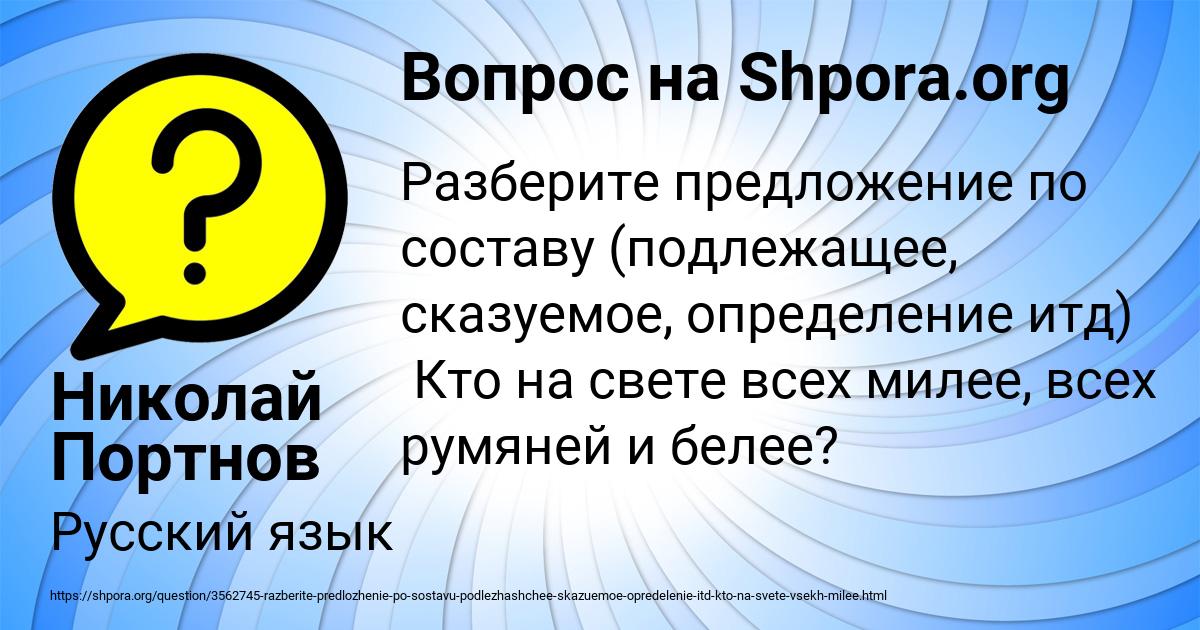 Вопрос на Shpora.org

Разберите предложение по составу (подлежащее, сказуемое, определение итд) Кто на свете всех милее, всех румяней и белее?

Николай Портнов

Русский язык

https://shpora.org/question/3562745-razberite-predlozhenie-po-sostavu-podlezhashchee-skazuemoe-opredelenie-itd-kto-na-svete-vsekh-milee.html